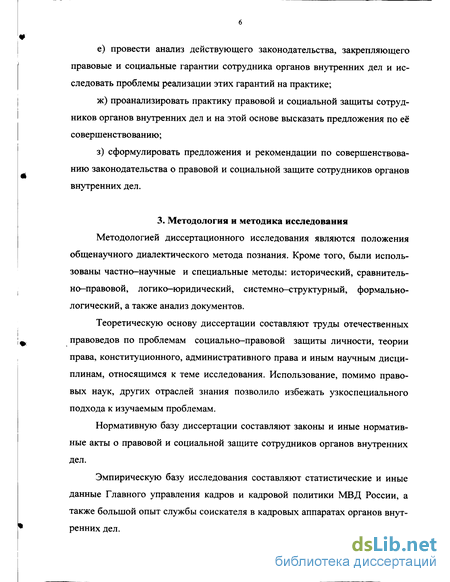 6

е) провести анализ действующего законодательства, закрепляющего правовые и социальные гарантии сотрудника органов внутренних дел и исследовать проблемы реализации этих гарантий на практике;

ж) проанализировать практику правовой и социальной защиты сотрудников органов внутренних дел и на этой основе высказать предложения по её совершенствованию;

з) сформулировать предложения и рекомендации по совершенствованию законодательства о правовой и социальной защите сотрудников органов внутренних дел.

3. Методология и методика исследования

Методологией диссертационного исследования являются положения общенаучного диалектического метода познания. Кроме того, были использованы частно–научные и специальные методы: исторический, сравнительно–правовой, логико–юридический, системно–структурный, формально-логический, а также анализ документов.

Теоретическую основу диссертации составляют труды отечественных правоведов по проблемам социально–правовой защиты личности, теории права, конституционного, административного права и иным научным дисциплинам, относящимся к теме исследования. Использование, помимо правовых наук, других отраслей знания позволило избежать узкоспециального подхода к изучаемым проблемам.

Нормативную базу диссертации составляют законы и иные нормативные акты о правовой и социальной защите сотрудников органов внутренних дел.

Эмпирическую базу исследования составляют статистические и иные данные Главного управления кадров и кадровой политики МВД России, а также большой опыт службы соискателя в кадровых аппаратах органов внутренних дел.

dsLib.net
библиотека диссертаций